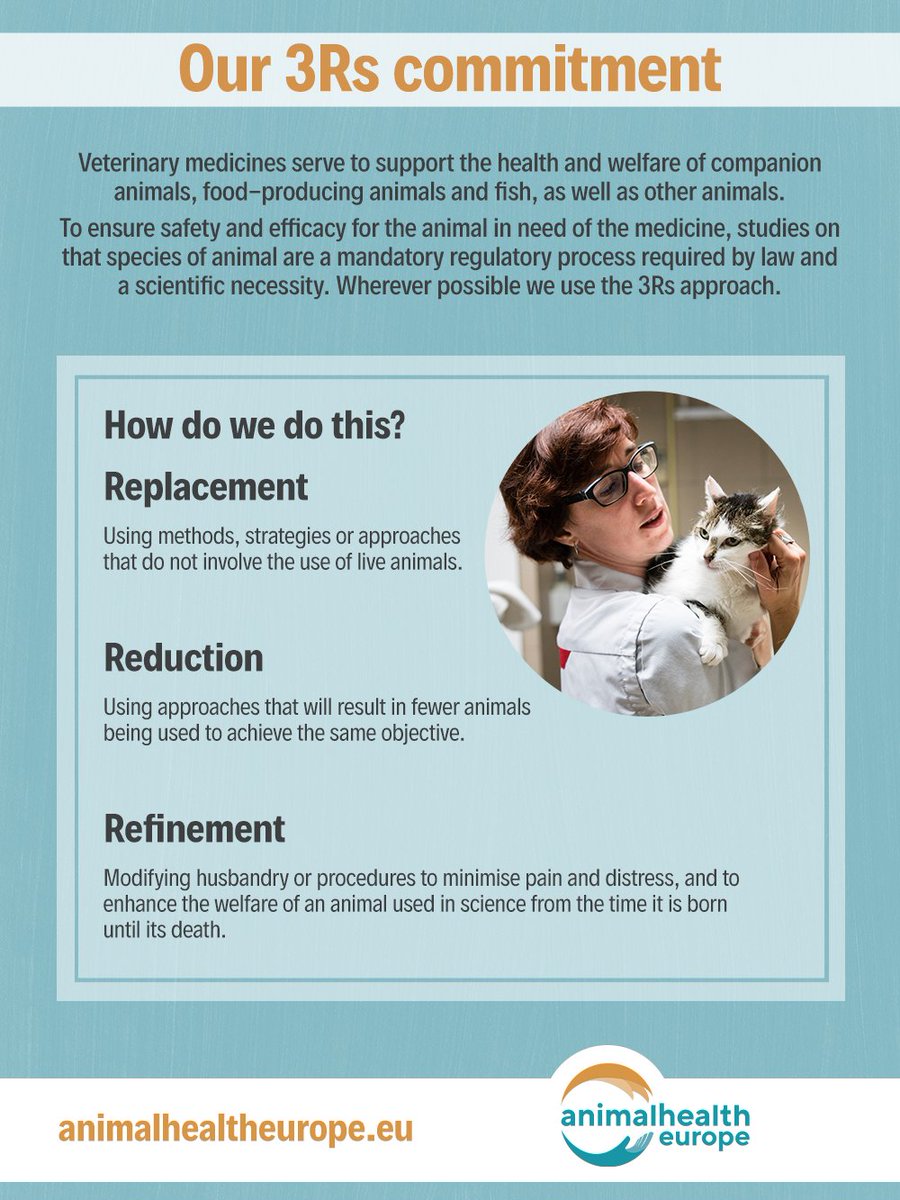 Our 3Rs commitment

Veterinary medicines serve to support the health and welfare of companion animals, food–producing animals and fish, as well as other animals.

To ensure safety and efficacy for the animal in need of the medicine, studies on that species of animal are a mandatory regulatory process required by law and a scientific necessity. Wherever possible we use the 3Rs approach.

How do we do this?

Replacement

Using methods, strategies or approaches that do not involve the use of live animals.

Reduction

Using approaches that will result in fewer animals being used to achieve the same objective.

Refinement

Modifying husbandry or procedures to minimise pain and distress, and to enhance the welfare of an animal used in science from the time it is born until its death.

animalhealtheurope.eu

animalhealth europe